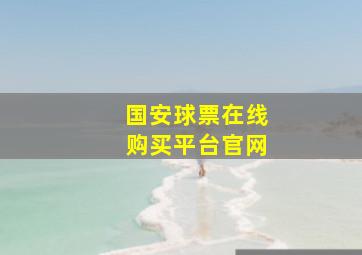 国安球票在线
购买平台官网